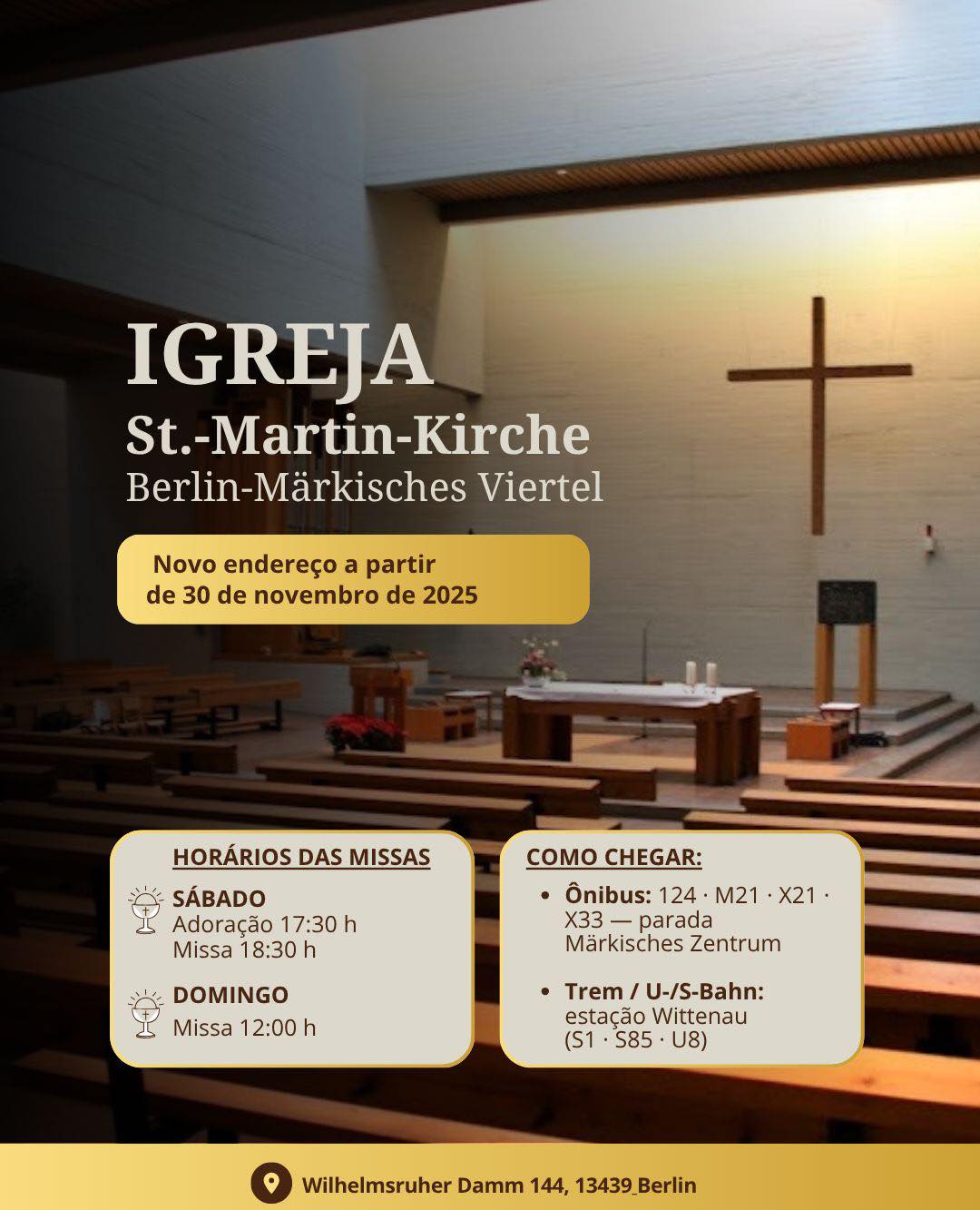 IGREJA
St.-Martin-Kirche
Berlin-Märkisches Viertel

Novo endereço a partir de 30 de novembro de 2025

HORÁRIOS DAS MISSAS

SÁBADO
Adoração 17:30 h
Missa 18:30 h

DOMINGO
Missa 12:00 h

COMO CHEGAR:

• Ônibus: 124 · M21 · X21 · X33 — parada Märkisches Zentrum

• Trem / U-/S-Bahn: estação Wittenau (S1 · S85 · U8)

Wilhelmsruher Damm 144, 13439 Berlin